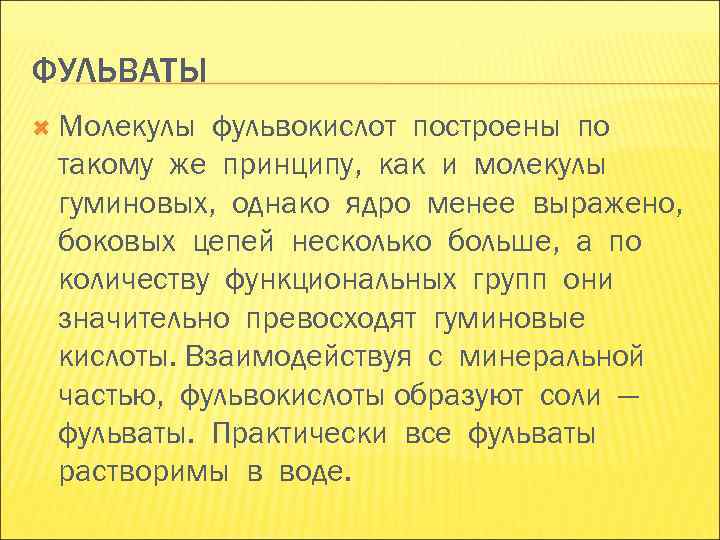 ФУЛЬВАТЫ

Молекулы фульвокислот построены по такому же принципу, как и молекулы гуминовых, однако ядро менее выражено, боковых цепей несколько больше, а по количеству функциональных групп они значительно превосходят гуминовые кислоты. Взаимодействуя с минеральной частью, фульвокислоты образуют соли — фульваты. Практически все фульваты растворимы в воде.